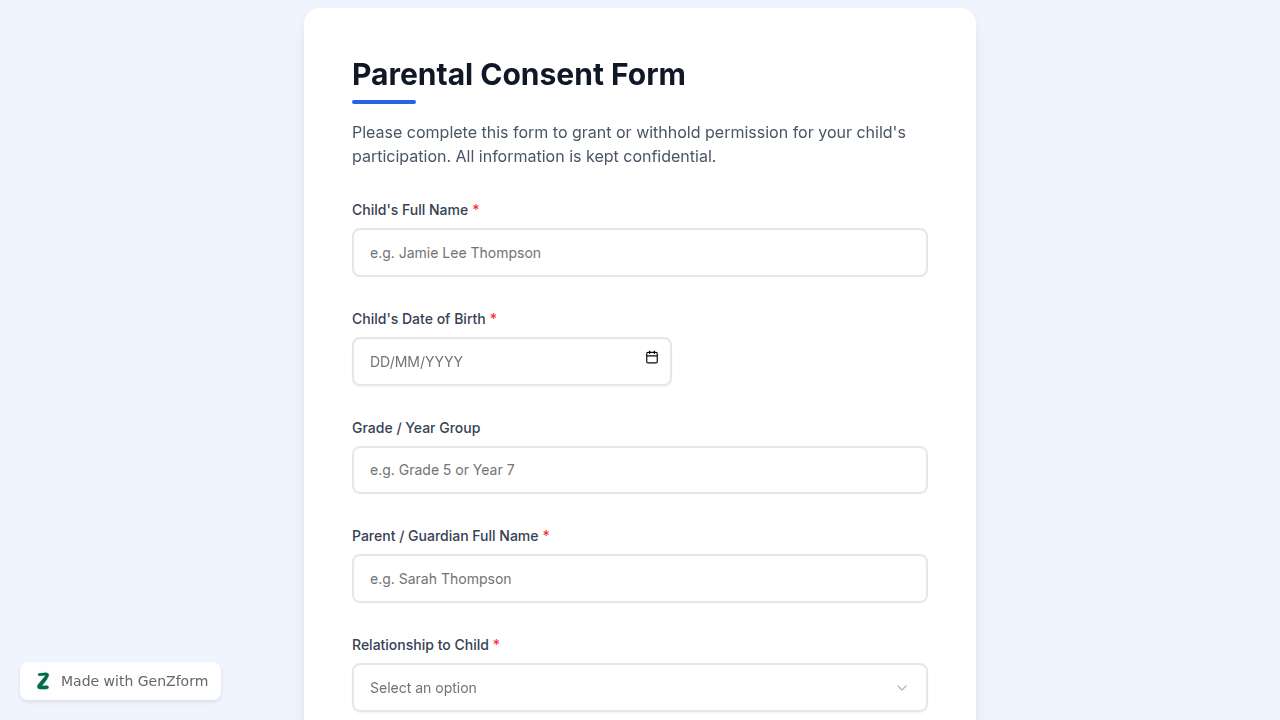 Parental Consent Form

Please complete this form to grant or withhold permission for your child's participation. All information is kept confidential.

Child's Full Name *

e.g. Jamie Lee Thompson

Child's Date of Birth *

DD/MM/YYYY

Grade / Year Group

e.g. Grade 5 or Year 7

Parent / Guardian Full Name *

e.g. Sarah Thompson

Relationship to Child *

Select an option

Z Made with GenZform